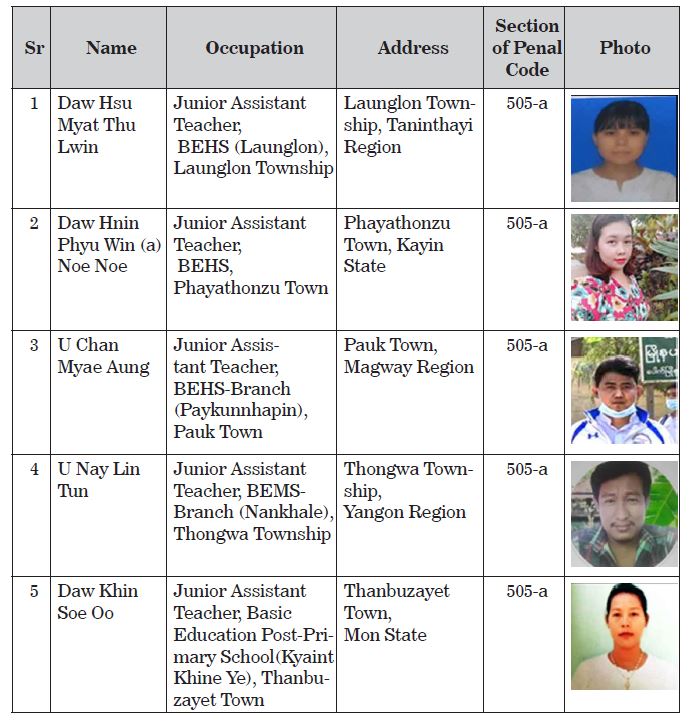 | Sr | Name | Occupation | Address | Section of Penal Code | Photo |
|---|---|---|---|---|---|
| 1 | Daw Hsu Myat Thu Lwin | Junior Assistant Teacher, BEHS (Launglon), Launglon Township | Launglon Township, Taninthayi Region | 505-a | |
| 2 | Daw Hnin Phyu Win (a) Noe Noe | Junior Assistant Teacher, BEHS, Phayathonzu Town | Phayathonzu Town, Kayin State | 505-a | |
| 3 | U Chan Myae Aung | Junior Assistant Teacher, BEHS-Branch (Paykunnhapin), Pauk Town | Pauk Town, Magway Region | 505-a | |
| 4 | U Nay Lin Tun | Junior Assistant Teacher, BEMS-Branch (Nankhale), Thongwa Township | Thongwa Township, Yangon Region | 505-a | |
| 5 | Daw Khin Soe Oo | Junior Assistant Teacher, Basic Education Post-Primary School(Kyaint Khine Ye), Thanbuzayet Town | Thanbuzayet Town, Mon State | 505-a | |